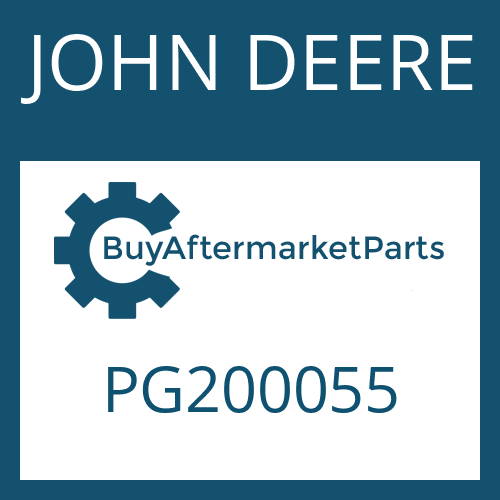 JOHN DEERE

BuyAftermarketParts

PG200055